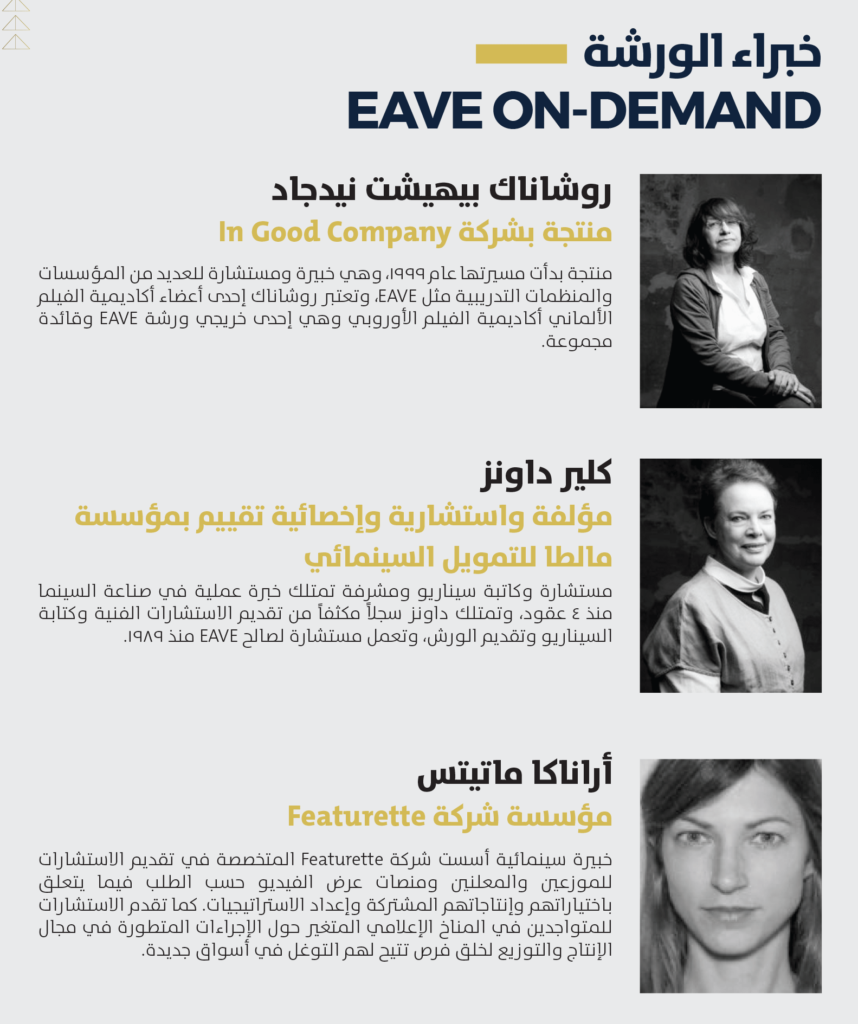 خبراء الورشة
EAVE ON-DEMAND

روشاناك بيهيشت نيدجاد
منتجة بشركة In Good Company

منتجة بدأت مسيرتها عام ١٩٩٩، وهي خبيرة ومستشارة للعديد من المؤسسات والمنظمات التدريبية مثل EAVE، وتعتبر روشاناك إحدى أعضاء أكاديمية الفيلم الألماني أكاديمية الفيلم الأوروبي وهي إحدى خريجي ورشة EAVE وقائدة مجموعة.

كلير داونز
مؤلفة واستشارية وإخصائية تقييم بمؤسسة مالطا للتمويل السينمائي

مستشارة وكاتبة سيناريو ومشرفة تمتلك خبرة عملية في صناعة السينما منذ ٤ عقود، وتمتلك داونز سجلاً مكثفاً من تقديم الاستشارات الفنية وكتابة السيناريو وتقديم الورش، وتعمل مستشارة لصالح EAVE منذ ١٩٨٩.

أراناكا ماتيتس
مؤسسة شركة Featurette

خبيرة سينمائية أسست شركة Featurette المتخصصة في تقديم الاستشارات للموزعين والمعلنين ومنصات عرض الفيديو حسب الطلب فيما يتعلق باختياراتهم وإنتاجاتهم المشتركة وإعداد الاستراتيجيات. كما تقدم الاستشارات للمتواجدين في المناخ الإعلامي المتغير حول الإجراءات المتطورة في مجال الإنتاج والتوزيع لخلق فرص تتيح لهم التوغل في أسواق جديدة.